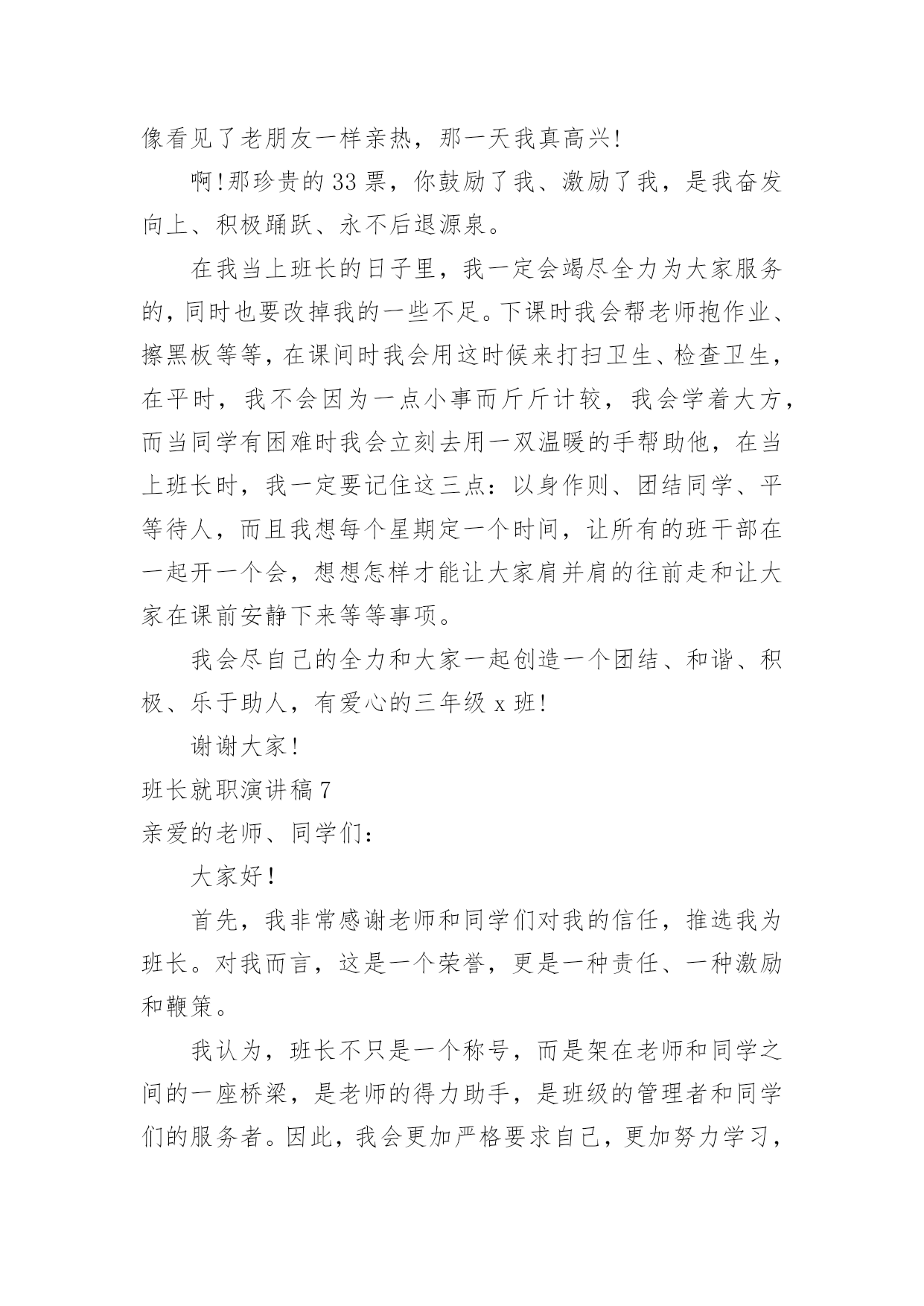 像看见了老朋友一样亲热，那一天我真高兴!

啊!那珍贵的33票，你鼓励了我、激励了我，是我奋发向上、积极踊跃、永不后退源泉。

在我当上班长的日子里，我一定会竭尽全力为大家服务的，同时也要改掉我的一些不足。下课时我会帮老师抱作业、擦黑板等等，在课间时我会用这时候来打扫卫生、检查卫生，在平时，我不会因为一点小事而斤斤计较，我会学着大方，而当同学有困难时我会立刻去用一双温暖的手帮助他，在当上班长时，我一定要记住这三点：以身作则、团结同学、平等待人，而且我想每个星期定一个时间，让所有的班干部在一起开一个会，想想怎样才能让大家肩并肩的往前走和让大家在课前安静下来等等事项。

我会尽自己的全力和大家一起创造一个团结、和谐、积极、乐于助人，有爱心的三年级x班!

谢谢大家!

班长就职演讲稿7

亲爱的老师、同学们：

大家好！

首先，我非常感谢老师和同学们对我的信任，推选我为班长。对我而言，这是一个荣誉，更是一种责任、一种激励和鞭策。

我认为，班长不只是一个称号，而是架在老师和同学之间的一座桥梁，是老师的得力助手，是班级的管理者和同学们的服务者。因此，我会更加严格要求自己，更加努力学习，